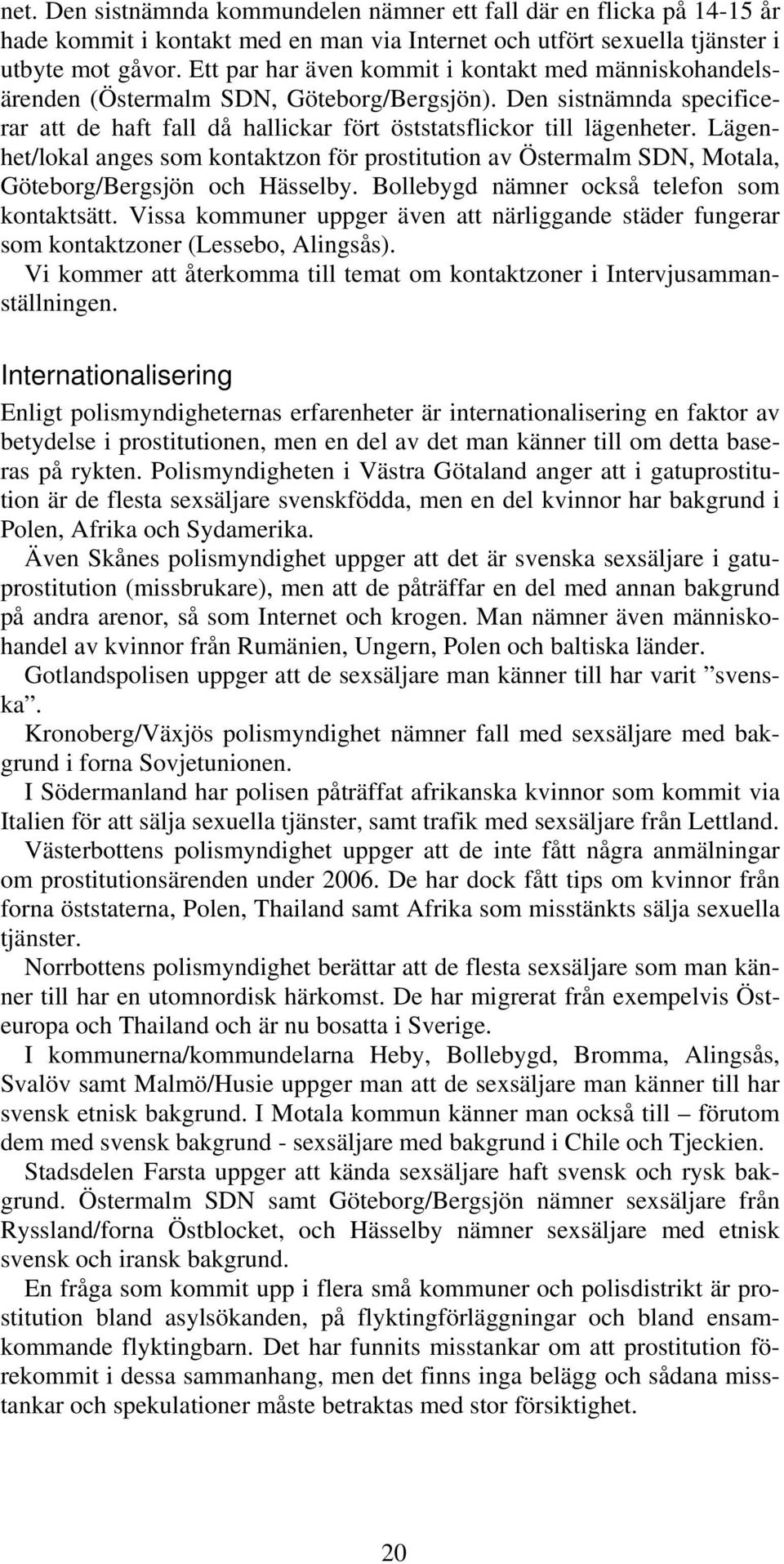 net. Den sistnämnda kommundelen nämner ett fall där en flicka på 14-15 år hade kommit i kontakt med en man via Internet och utfört sexuella tjänster i utbyte mot gåvor. Ett par har även kommit i kontakt med människohandelsärenden (Östermalm SDN, Göteborg/Bergsjön). Den sistnämnda specificerar att de haft fall då hallickar fört öststatsflickor till lägenheter. Lägenhet/lokal anges som kontaktzon för prostitution av Östermalm SDN, Motala, Göteborg/Bergsjön och Hässelby. Bollebygd nämner också telefon som kontaktsätt. Vissa kommuner uppger även att närliggande städer fungerar som kontaktzoner (Lessebo, Alingsås).

Vi kommer att återkomma till temat om kontaktzoner i Intervjusammanställningen.

Internationalisering

Enligt polismyndigheternas erfarenheter är internationalisering en faktor av betydelse i prostitutionen, men en del av det man känner till om detta baseras på rykten. Polismyndigheten i Västra Götaland anger att i gatuprostitution är de flesta sexsäljare svenskfödda, men en del kvinnor har bakgrund i Polen, Afrika och Sydamerika.

Även Skånes polismyndighet uppger att det är svenska sexsäljare i gatuprostitution (missbrukare), men att de påträffar en del med annan bakgrund på andra arenor, så som Internet och krogen. Man nämner även människohandel av kvinnor från Rumänien, Ungern, Polen och baltiska länder.

Gotlandspolisen uppger att de sexsäljare man känner till har varit ”svenska”.

Kronoberg/Växjös polismyndighet nämner fall med sexsäljare med bakgrund i forna Sovjetunionen.

I Södermanland har polisen påträffat afrikanska kvinnor som kommit via Italien för att sälja sexuella tjänster, samt trafik med sexsäljare från Lettland.

Västerbottens polismyndighet uppger att de inte fått några anmälningar om prostitutionsärenden under 2006. De har dock fått tips om kvinnor från forna öststaterna, Polen, Thailand samt Afrika som misstänkts sälja sexuella tjänster.

Norrbottens polismyndighet berättar att de flesta sexsäljare som man känner till har en utomnordisk härkomst. De har migrerat från exempelvis Östeuropa och Thailand och är nu bosatta i Sverige.

I kommunerna/kommundelarna Heby, Bollebygd, Bromma, Alingsås, Svalöv samt Malmö/Husie uppger man att de sexsäljare man känner till har svensk etnisk bakgrund. I Motala kommun känner man också till – förutom dem med svensk bakgrund - sexsäljare med bakgrund i Chile och Tjeckien.

Stadsdelen Farsta uppger att kända sexsäljare haft svensk och rysk bakgrund. Östermalm SDN samt Göteborg/Bergsjön nämner sexsäljare från Ryssland/forna Östblocket, och Hässelby nämner sexsäljare med etnisk svensk och iransk bakgrund.

En fråga som kommit upp i flera små kommuner och polisdistrikt är prostitution bland asylsökanden, på flyktingförläggningar och bland ensamkommande flyktingbarn. Det har funnits misstankar om att prostitution förekommit i dessa sammanhang, men det finns inga belägg och sådana misstankar och spekulationer måste betraktas med stor försiktighet.

20